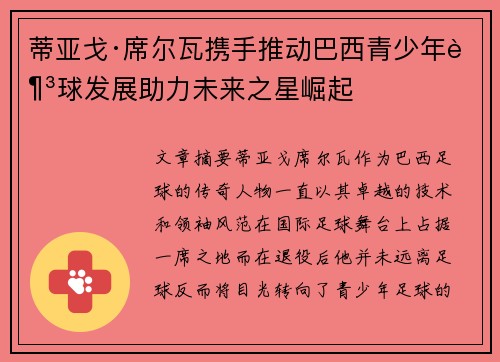 蒂亚戈·席尔瓦携手推动巴西青少年è¶³球发展助力未来之星崛起

文章摘要蒂亚戈席尔瓦作为巴西足球的传奇人物一直以其卓越的技术和领袖风范在国际足球舞台上占据一席之地而在退役后他并未远离足球反而将目光转向了青少年足球的